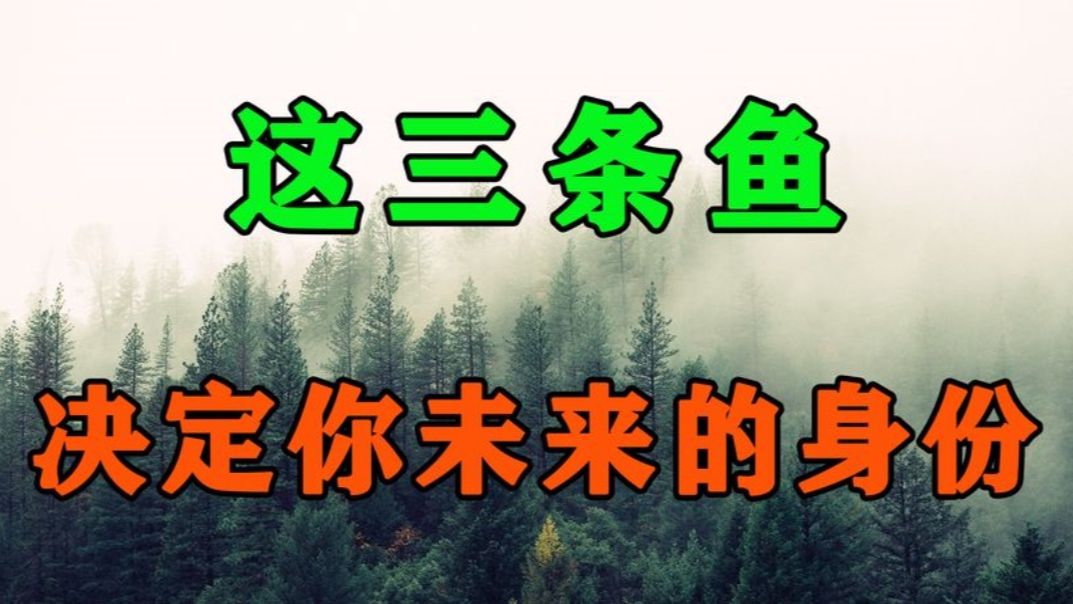 这三条鱼

决定你未来的身份